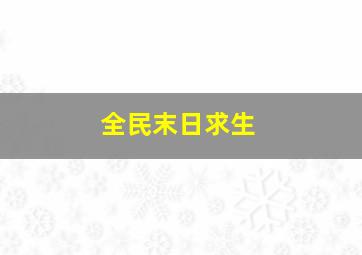 全民末日求生